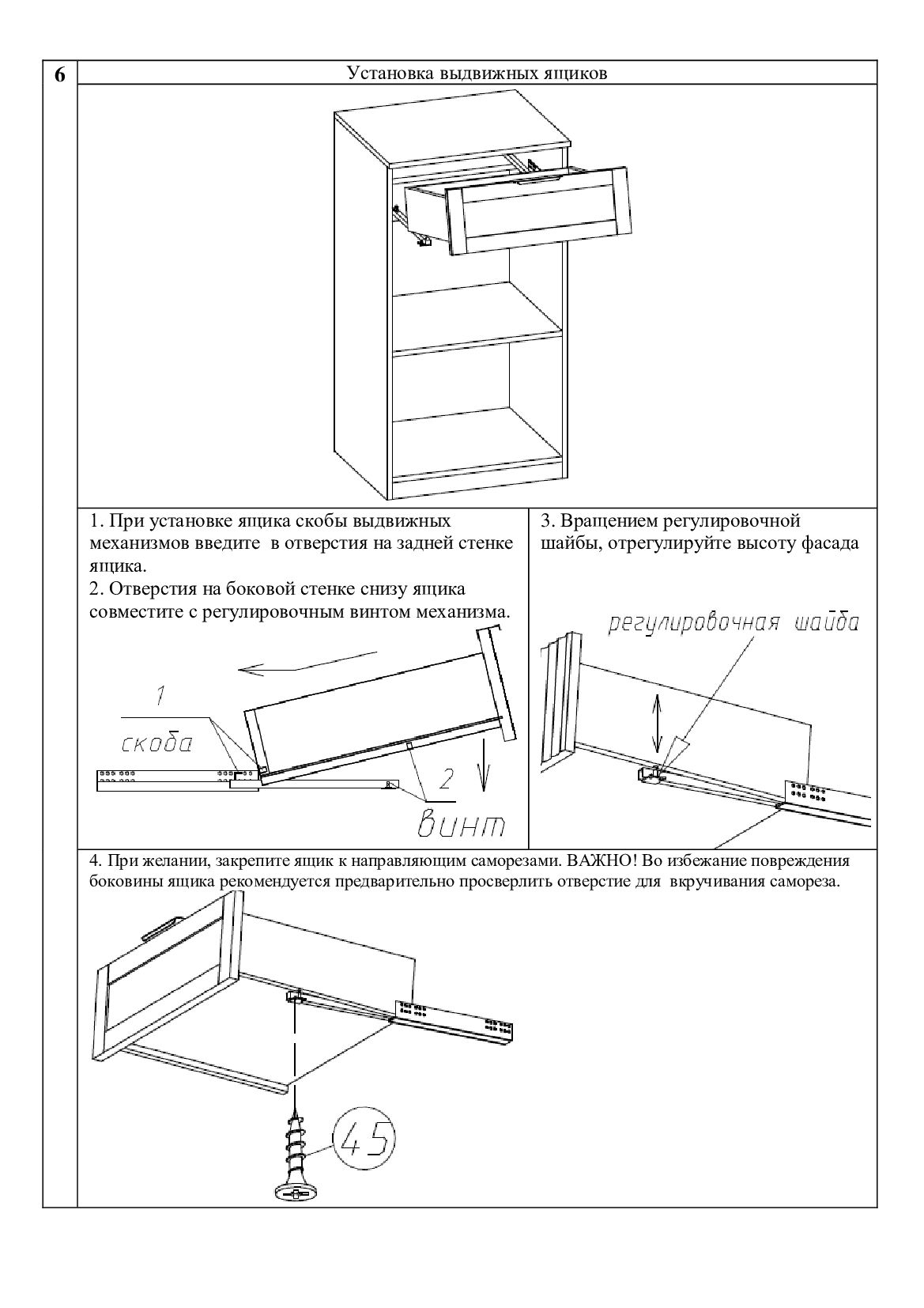 6

Установка выдвижных ящиков

1. При установке ящика скобы выдвижных механизмов введите в отверстия на задней стенке ящика.
2. Отверстия на боковой стенке снизу ящика совместите с регулировочным винтом механизма.

1
скоба
2
винт

3. Вращением регулировочной шайбы, отрегулируйте высоту фасада

регулировочная шайба

4. При желании, закрепите ящик к направляющим саморезами. ВАЖНО! Во избежание повреждения боковины ящика рекомендуется предварительно просверлить отверстие для вкручивания самореза.

45